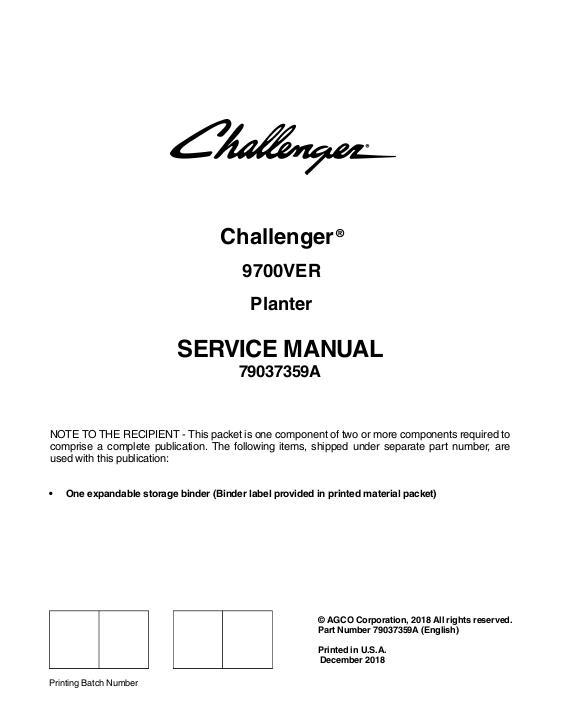 Challenger

Challenger®

9700VER

Planter

SERVICE MANUAL

79037359A

NOTE TO THE RECIPIENT - This packet is one component of two or more components required to comprise a complete publication. The following items, shipped under separate part number, are used with this publication:

• One expandable storage binder (Binder label provided in printed material packet)

© AGCO Corporation, 2018 All rights reserved.
Part Number 79037359A (English)

Printed in U.S.A.
December 2018

Printing Batch Number